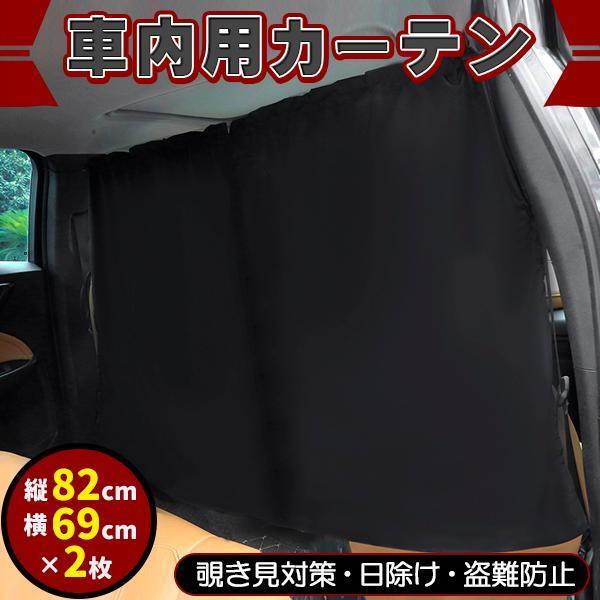 車内用カーテン

縦82cm
横69cm
×2枚

覗き見対策・日除け・盗難防止